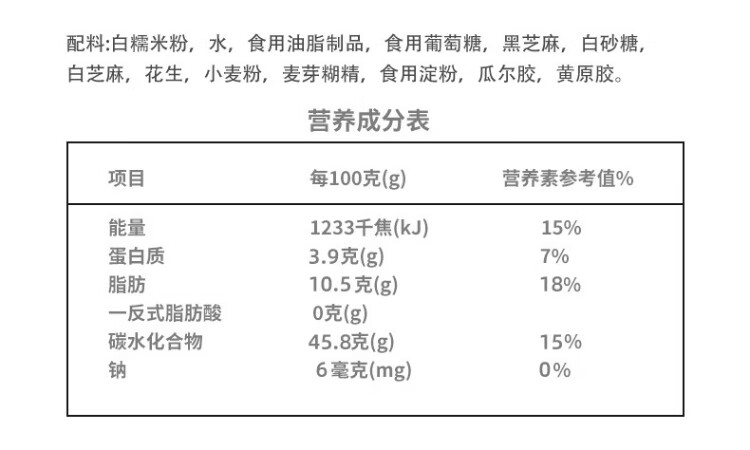 配料:白糯米粉，水，食用油脂制品，食用葡萄糖，黑芝麻，白砂糖，白芝麻，花生，小麦粉，麦芽糊精，食用淀粉，瓜尔胶，黄原胶。

营养成分表

| 项目 | 每100克(g) | 营养素参考值% |
|---|---|---|
| 能量 | 1233千焦(kJ) | 15% |
| 蛋白质 | 3.9克(g) | 7% |
| 脂肪 | 10.5克(g) | 18% |
| 一反式脂肪酸 | 0克(g) | |
| 碳水化合物 | 45.8克(g) | 15% |
| 钠 | 6毫克(mg) | 0% |